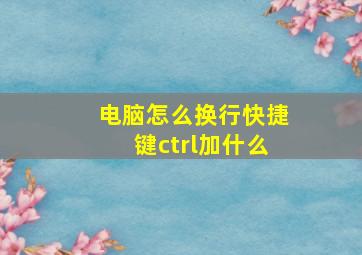 电脑怎么换行快捷键ctrl加什么